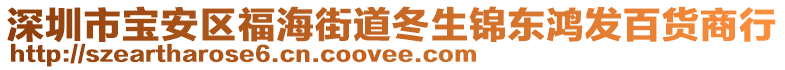 深圳市宝安区福海街道冬生锦东鸿发百货商行
http://szeartharose6.cn.coovee.com